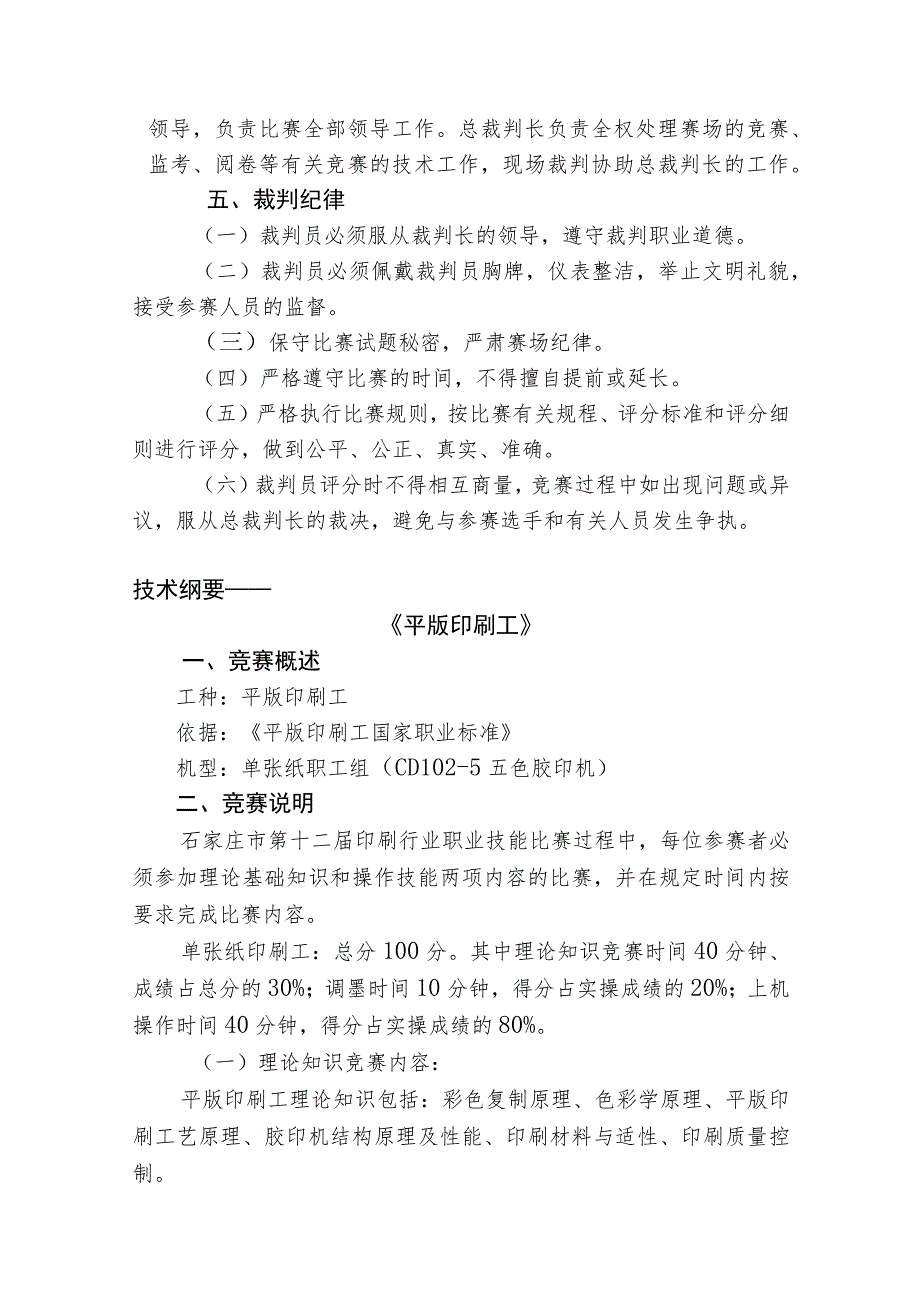 领导，负责比赛全部领导工作。总裁判长负责全权处理赛场的竞赛、监考、阅卷等有关竞赛的技术工作，现场裁判协助总裁判长的工作。

五、裁判纪律

（一）裁判员必须服从裁判长的领导，遵守裁判职业道德。

（二）裁判员必须佩戴裁判员胸牌，仪表整洁，举止文明礼貌，接受参赛人员的监督。

（三）保守比赛试题秘密，严肃赛场纪律。

（四）严格遵守比赛的时间，不得擅自提前或延长。

（五）严格执行比赛规则，按比赛有关规程、评分标准和评分细则进行评分，做到公平、公正、真实、准确。

（六）裁判员评分时不得相互商量，竞赛过程中如出现问题或异议，服从总裁判长的裁决，避免与参赛选手和有关人员发生争执。

技术纲要——

《平版印刷工》

一、竞赛概述

工种：平版印刷工

依据：《平版印刷工国家职业标准》

机型：单张纸职工组（CD102-5 五色胶印机）

二、竞赛说明

石家庄市第十二届印刷行业职业技能比赛过程中，每位参赛者必须参加理论基础知识和操作技能两项内容的比赛，并在规定时间内按要求完成比赛内容。

单张纸印刷工：总分 100 分。其中理论知识竞赛时间 40 分钟、成绩占总分的 30%；调墨时间 10 分钟，得分占实操成绩的 20%；上机操作时间 40 分钟，得分占实操成绩的 80%。

（一）理论知识竞赛内容：

平版印刷工理论知识包括：彩色复制原理、色彩学原理、平版印刷工艺原理、胶印机结构原理及性能、印刷材料与适性、印刷质量控制。